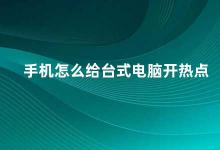 手机怎么给台式电脑开热点